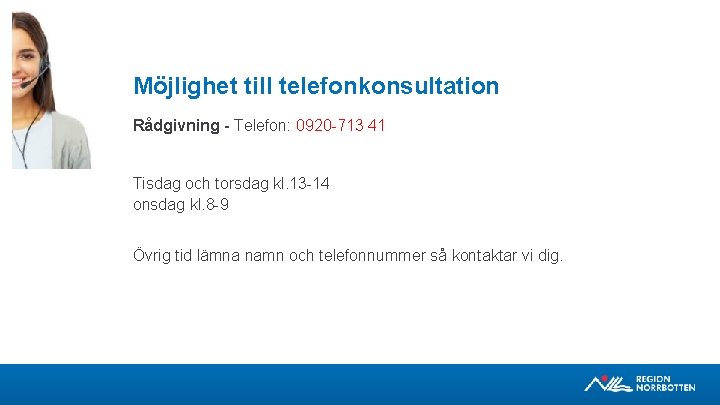 Möjlighet till telefonkonsultation

Rådgivning - Telefon: 0920-713 41

Tisdag och torsdag kl.13-14
onsdag kl.8-9

Övrig tid lämna namn och telefonnummer så kontaktar vi dig.

REGION
NORRBOTTEN